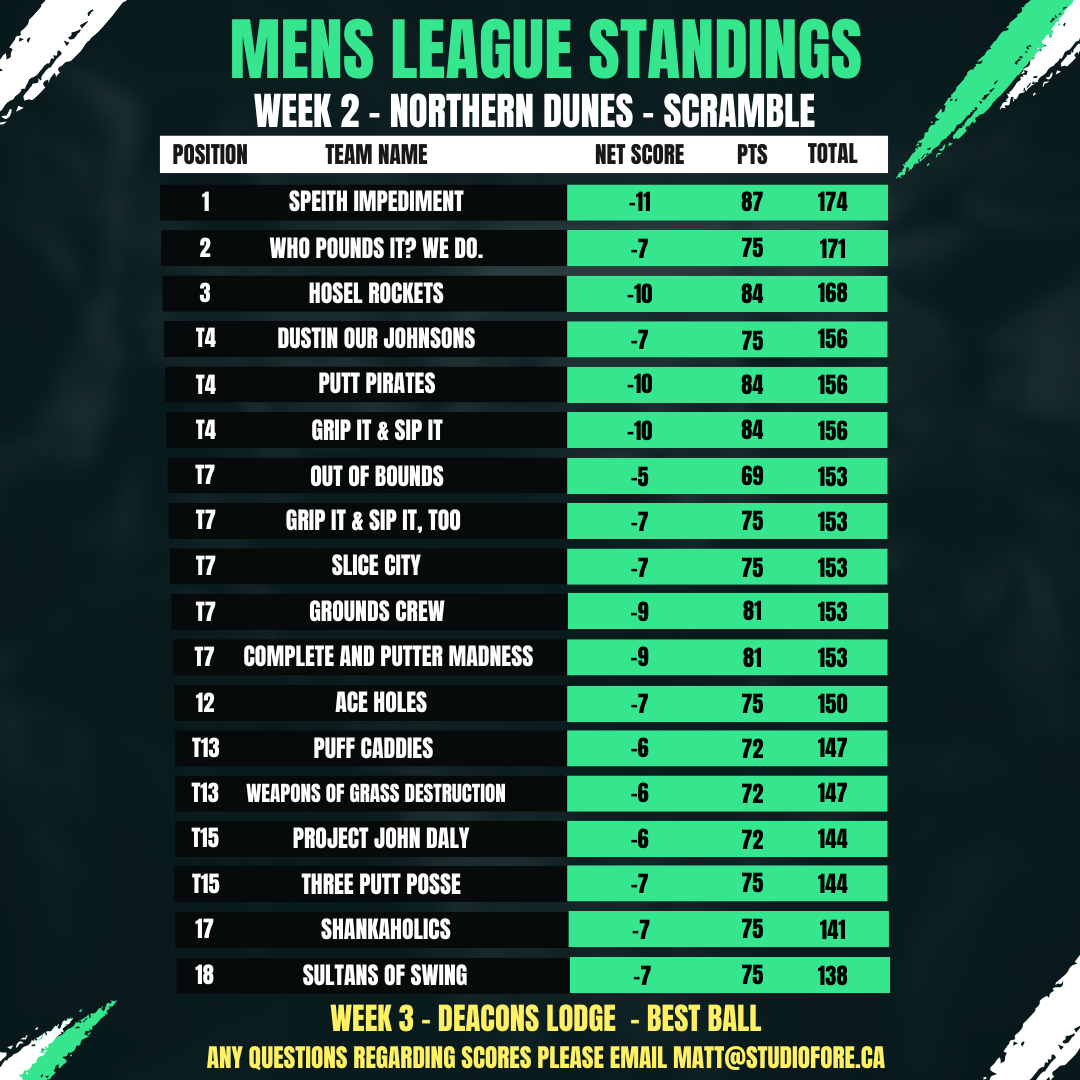 MENS LEAGUE STANDINGS

WEEK 2 - NORTHERN DUNES - SCRAMBLE

| POSITION | TEAM NAME | NET SCORE | PTS | TOTAL |
|---|---|---|---|---|
| 1 | SPEITH IMPEDIMENT | -11 | 87 | 174 |
| 2 | WHO POUNDS IT? WE DO. | -7 | 75 | 171 |
| 3 | HOSEL ROCKETS | -10 | 84 | 168 |
| T4 | DUSTIN OUR JOHNSONS | -7 | 75 | 156 |
| T4 | PUTT PIRATES | -10 | 84 | 156 |
| T4 | GRIP IT & SIP IT | -10 | 84 | 156 |
| T7 | OUT OF BOUNDS | -5 | 69 | 153 |
| T7 | GRIP IT & SIP IT, TOO | -7 | 75 | 153 |
| T7 | SLICE CITY | -7 | 75 | 153 |
| T7 | GROUNDS CREW | -9 | 81 | 153 |
| T7 | COMPLETE AND PUTTER MADNESS | -9 | 81 | 153 |
| 12 | ACE HOLES | -7 | 75 | 150 |
| T13 | PUFF CADDIES | -6 | 72 | 147 |
| T13 | WEAPONS OF GRASS DESTRUCTION | -6 | 72 | 147 |
| T15 | PROJECT JOHN DALY | -6 | 72 | 144 |
| T15 | THREE PUTT POSSE | -7 | 75 | 144 |
| 17 | SHANKAHOLICS | -7 | 75 | 141 |
| 18 | SULTANS OF SWING | -7 | 75 | 138 |

WEEK 3 - DEACONS LODGE - BEST BALL

ANY QUESTIONS REGARDING SCORES PLEASE EMAIL MATT@STUDIOFORE.CA